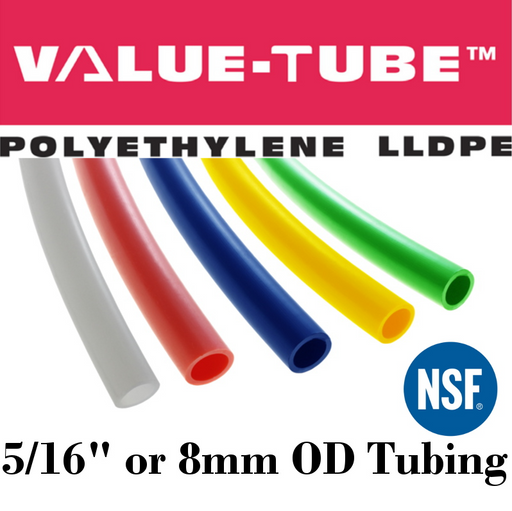 VALUE-TUBE™

POLYETHYLENE LLDPE

NSF®

5/16" or 8mm OD Tubing